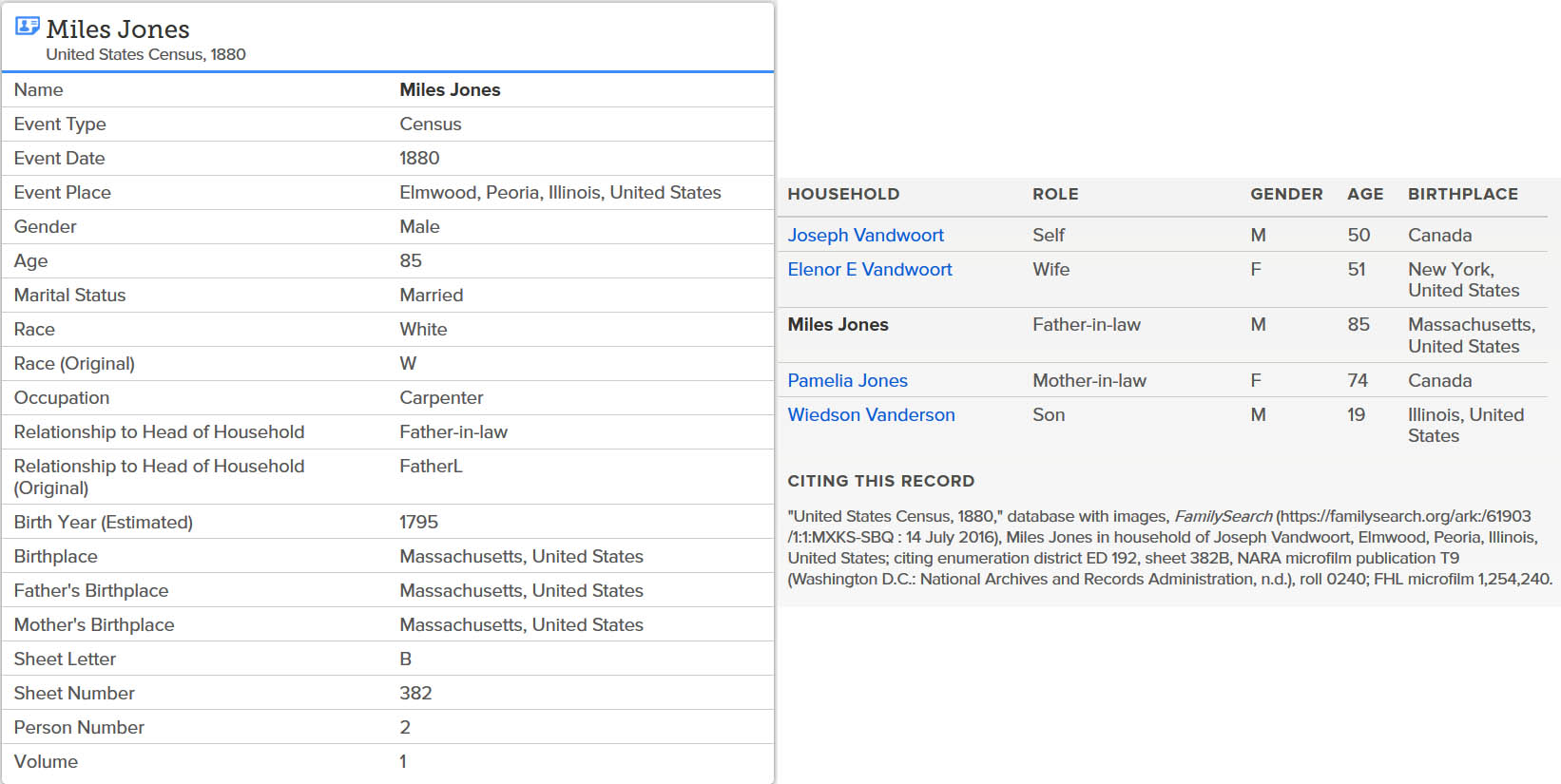 Miles Jones
United States Census, 1880

| Name | Miles Jones |
|---|---|
| Event Type | Census |
| Event Date | 1880 |
| Event Place | Elmwood, Peoria, Illinois, United States |
| Gender | Male |
| Age | 85 |
| Marital Status | Married |
| Race | White |
| Race (Original) | W |
| Occupation | Carpenter |
| Relationship to Head of Household | Father-in-law |
| Relationship to Head of Household (Original) | FatherL |
| Birth Year (Estimated) | 1795 |
| Birthplace | Massachusetts, United States |
| Father's Birthplace | Massachusetts, United States |
| Mother's Birthplace | Massachusetts, United States |
| Sheet Letter | B |
| Sheet Number | 382 |
| Person Number | 2 |
| Volume | 1 |

| HOUSEHOLD | ROLE | GENDER | AGE | BIRTHPLACE |
|---|---|---|---|---|
| Joseph Vandwoort | Self | M | 50 | Canada |
| Elenor E Vandwoort | Wife | F | 51 | New York, United States |
| Miles Jones | Father-in-law | M | 85 | Massachusetts, United States |
| Pamelia Jones | Mother-in-law | F | 74 | Canada |
| Wiedson Vanderson | Son | M | 19 | Illinois, United States |

CITING THIS RECORD

"United States Census, 1880," database with images, FamilySearch (https://familysearch.org/ark:/61903/1:1:MXKS-SBQ : 14 July 2016), Miles Jones in household of Joseph Vandwoort, Elmwood, Peoria, Illinois, United States; citing enumeration district ED 192, sheet 382B, NARA microfilm publication T9 (Washington D.C.: National Archives and Records Administration, n.d.), roll 0240; FHL microfilm 1,254,240.